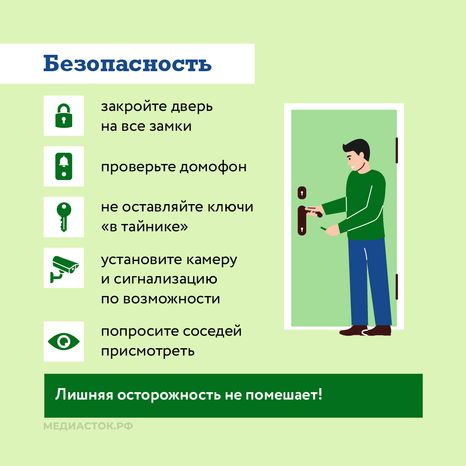 Безопасность

закройте дверь на все замки

проверьте домофон

не оставляйте ключи «в тайнике»

установите камеру и сигнализацию по возможности

попросите соседей присмотреть

Лишняя осторожность не помешает!

МЕДИАСТОК.РФ